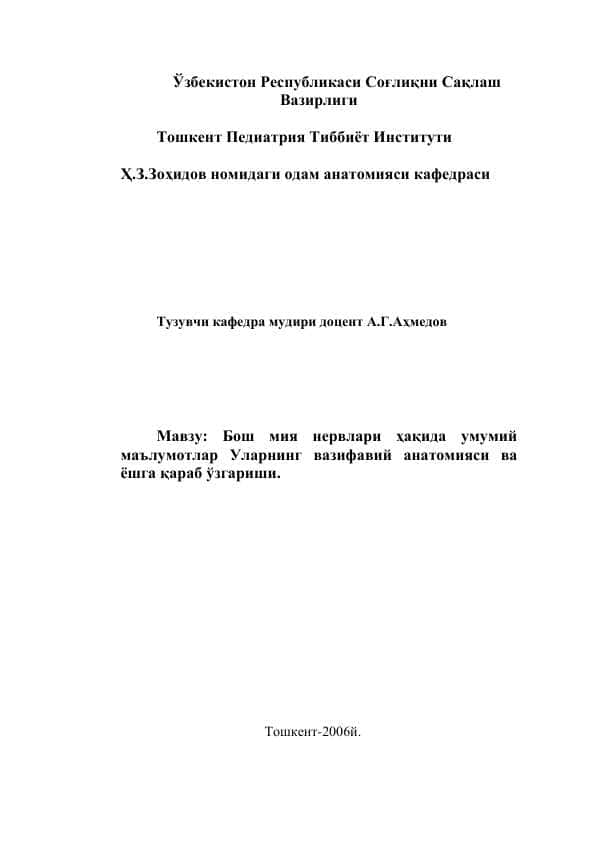 Ўзбекистон Республикаси Соғлиқни Сақлаш Вазирлиги

Тошкент Педиатрия Тиббиёт Институти

Ҳ.З.Зоҳидов номидаги одам анатомияси кафедраси

Тузувчи кафедра мудири доцент А.Г.Аҳмедов

Мавзу: Бош мия нервлари ҳақида умумий маълумотлар Уларнинг вазифавий анатомияси ва ёшга қараб ўзгариши.

Тошкент-2006й.